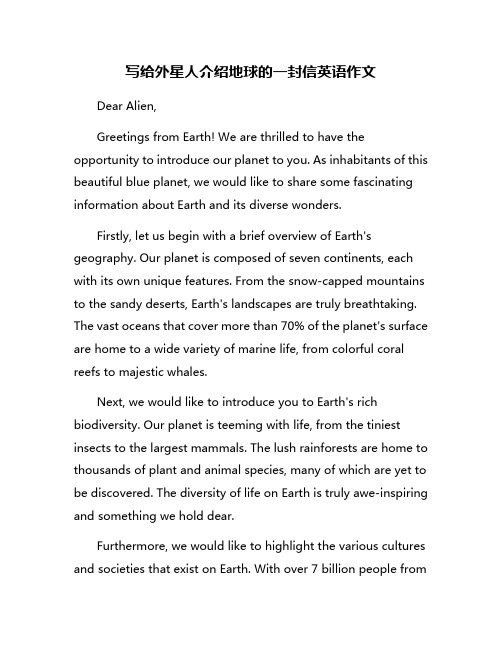 写给外星人介绍地球的一封信英语作文

Dear Alien,

Greetings from Earth! We are thrilled to have the opportunity to introduce our planet to you. As inhabitants of this beautiful blue planet, we would like to share some fascinating information about Earth and its diverse wonders.

Firstly, let us begin with a brief overview of Earth's geography. Our planet is composed of seven continents, each with its own unique features. From the snow-capped mountains to the sandy deserts, Earth's landscapes are truly breathtaking. The vast oceans that cover more than 70% of the planet's surface are home to a wide variety of marine life, from colorful coral reefs to majestic whales.

Next, we would like to introduce you to Earth's rich biodiversity. Our planet is teeming with life, from the tiniest insects to the largest mammals. The lush rainforests are home to thousands of plant and animal species, many of which are yet to be discovered. The diversity of life on Earth is truly awe-inspiring and something we hold dear.

Furthermore, we would like to highlight the various cultures and societies that exist on Earth. With over 7 billion people from